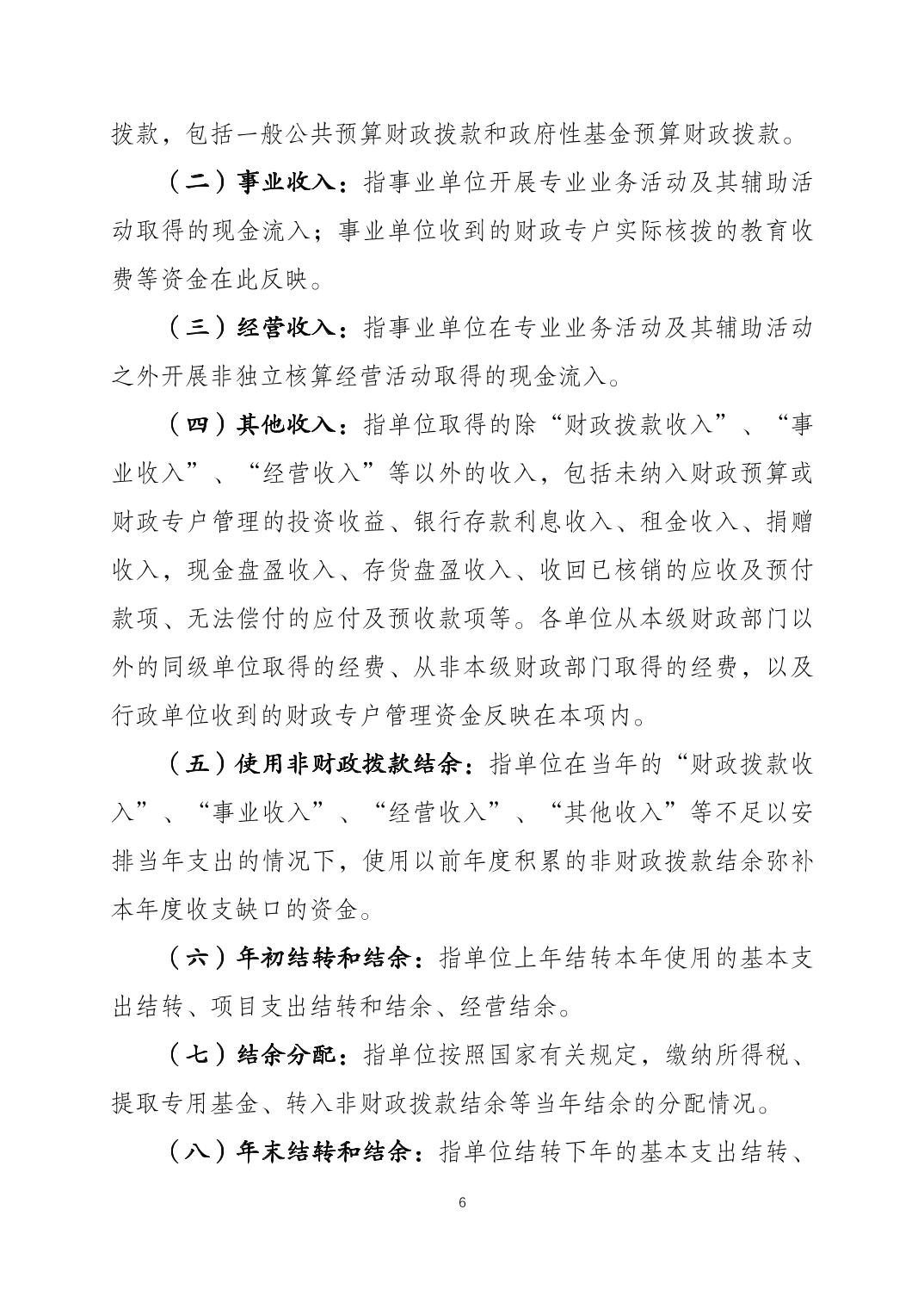 拨款，包括一般公共预算财政拨款和政府性基金预算财政拨款。

（二）事业收入：指事业单位开展专业业务活动及其辅助活动取得的现金流入；事业单位收到的财政专户实际核拨的教育收费等资金在此反映。

（三）经营收入：指事业单位在专业业务活动及其辅助活动之外开展非独立核算经营活动取得的现金流入。

（四）其他收入：指单位取得的除“财政拨款收入”、“事业收入”、“经营收入”等以外的收入，包括未纳入财政预算或财政专户管理的投资收益、银行存款利息收入、租金收入、捐赠收入，现金盘盈收入、存货盘盈收入、收回已核销的应收及预付款项、无法偿付的应付及预收款项等。各单位从本级财政部门以外的同级单位取得的经费、从非本级财政部门取得的经费，以及行政单位收到的财政专户管理资金反映在本项内。

（五）使用非财政拨款结余：指单位在当年的“财政拨款收入”、“事业收入”、“经营收入”、“其他收入”等不足以安排当年支出的情况下，使用以前年度积累的非财政拨款结余弥补本年度收支缺口的资金。

（六）年初结转和结余：指单位上年结转本年使用的基本支出结转、项目支出结转和结余、经营结余。

（七）结余分配：指单位按照国家有关规定，缴纳所得税、提取专用基金、转入非财政拨款结余等当年结余的分配情况。

（八）年末结转和结余：指单位结转下年的基本支出结转、

6